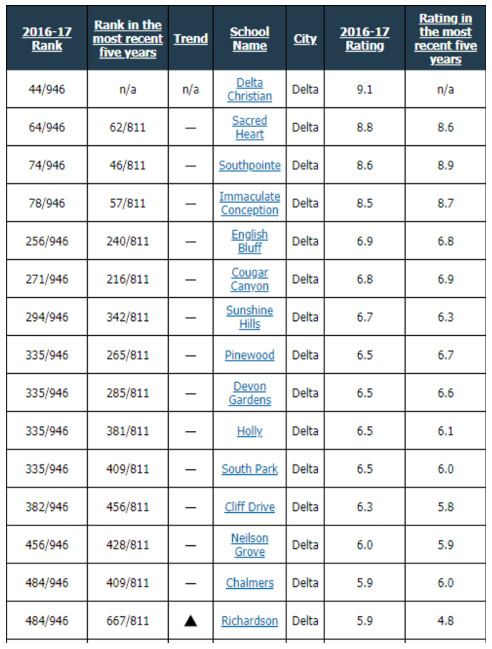 | 2016-17 Rank | Rank in the most recent five years | Trend | School Name | City | 2016-17 Rating | Rating in the most recent five years |
|---|---|---|---|---|---|---|
| 44/946 | n/a | n/a | Delta Christian | Delta | 9.1 | n/a |
| 64/946 | 62/811 | — | Sacred Heart | Delta | 8.8 | 8.6 |
| 74/946 | 46/811 | — | Southpointe | Delta | 8.6 | 8.9 |
| 78/946 | 57/811 | — | Immaculate Conception | Delta | 8.5 | 8.7 |
| 256/946 | 240/811 | — | English Bluff | Delta | 6.9 | 6.8 |
| 271/946 | 216/811 | — | Cougar Canyon | Delta | 6.8 | 6.9 |
| 294/946 | 342/811 | — | Sunshine Hills | Delta | 6.7 | 6.3 |
| 335/946 | 265/811 | — | Pinewood | Delta | 6.5 | 6.7 |
| 335/946 | 285/811 | — | Devon Gardens | Delta | 6.5 | 6.6 |
| 335/946 | 381/811 | — | Holly | Delta | 6.5 | 6.1 |
| 335/946 | 409/811 | — | South Park | Delta | 6.5 | 6.0 |
| 382/946 | 456/811 | — | Cliff Drive | Delta | 6.3 | 5.8 |
| 456/946 | 428/811 | — | Neilson Grove | Delta | 6.0 | 5.9 |
| 484/946 | 409/811 | — | Chalmers | Delta | 5.9 | 6.0 |
| 484/946 | 667/811 | ▲ | Richardson | Delta | 5.9 | 4.8 |